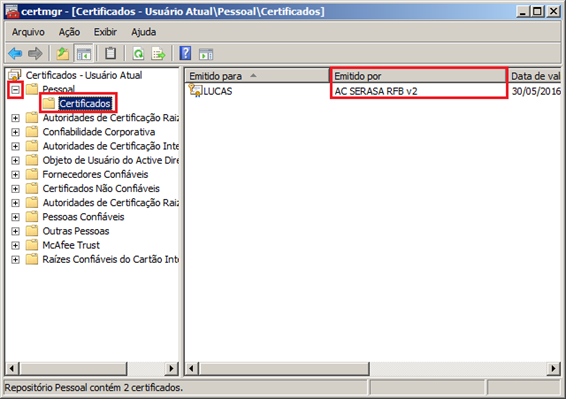 certmgr - [Certificados - Usuário Atual\Pessoal\Certificados]

Arquivo Ação Exibir Ajuda

Certificados - Usuário Atual
Pessoal
Certificados
Autoridades de Certificação Raiz
Confiabilidade Corporativa
Autoridades de Certificação Inte
Objeto de Usuário do Active Dire
Fornecedores Confiáveis
Certificados Não Confiáveis
Autoridades de Certificação Raiz
Pessoas Confiáveis
Outras Pessoas
McAfee Trust
Raízes Confiáveis do Cartão Inte

| Emitido para | Emitido por | Data de val |
|---|---|---|
| LUCAS | AC SERASA RFB v2 | 30/05/2016 |

Repositório Pessoal contém 2 certificados.